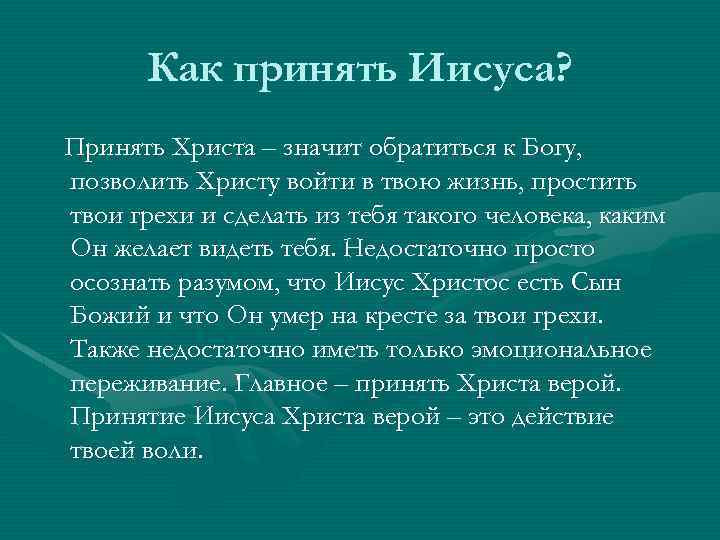 Как принять Иисуса?

Принять Христа – значит обратиться к Богу, позволить Христу войти в твою жизнь, простить твои грехи и сделать из тебя такого человека, каким Он желает видеть тебя. Недостаточно просто осознать разумом, что Иисус Христос есть Сын Божий и что Он умер на кресте за твои грехи. Также недостаточно иметь только эмоциональное переживание. Главное – принять Христа верой. Принятие Иисуса Христа верой – это действие твоей воли.